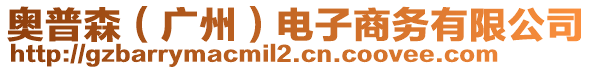 奥普森（广州）电子商务有限公司
http://gzbarrymacmil2.cn.coovee.com